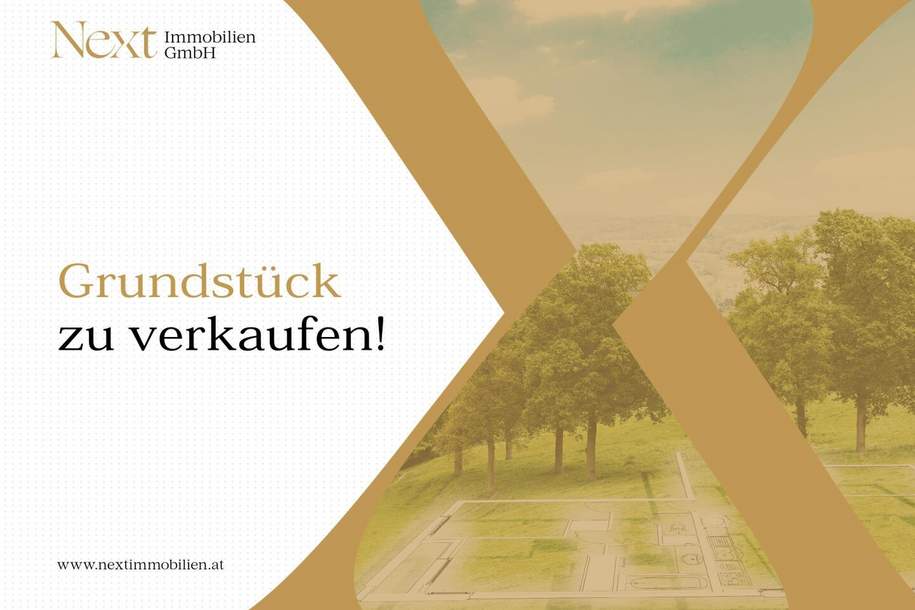 Next Immobilien GmbH

Grundstück
zu verkaufen!

www.nextimmobilien.at